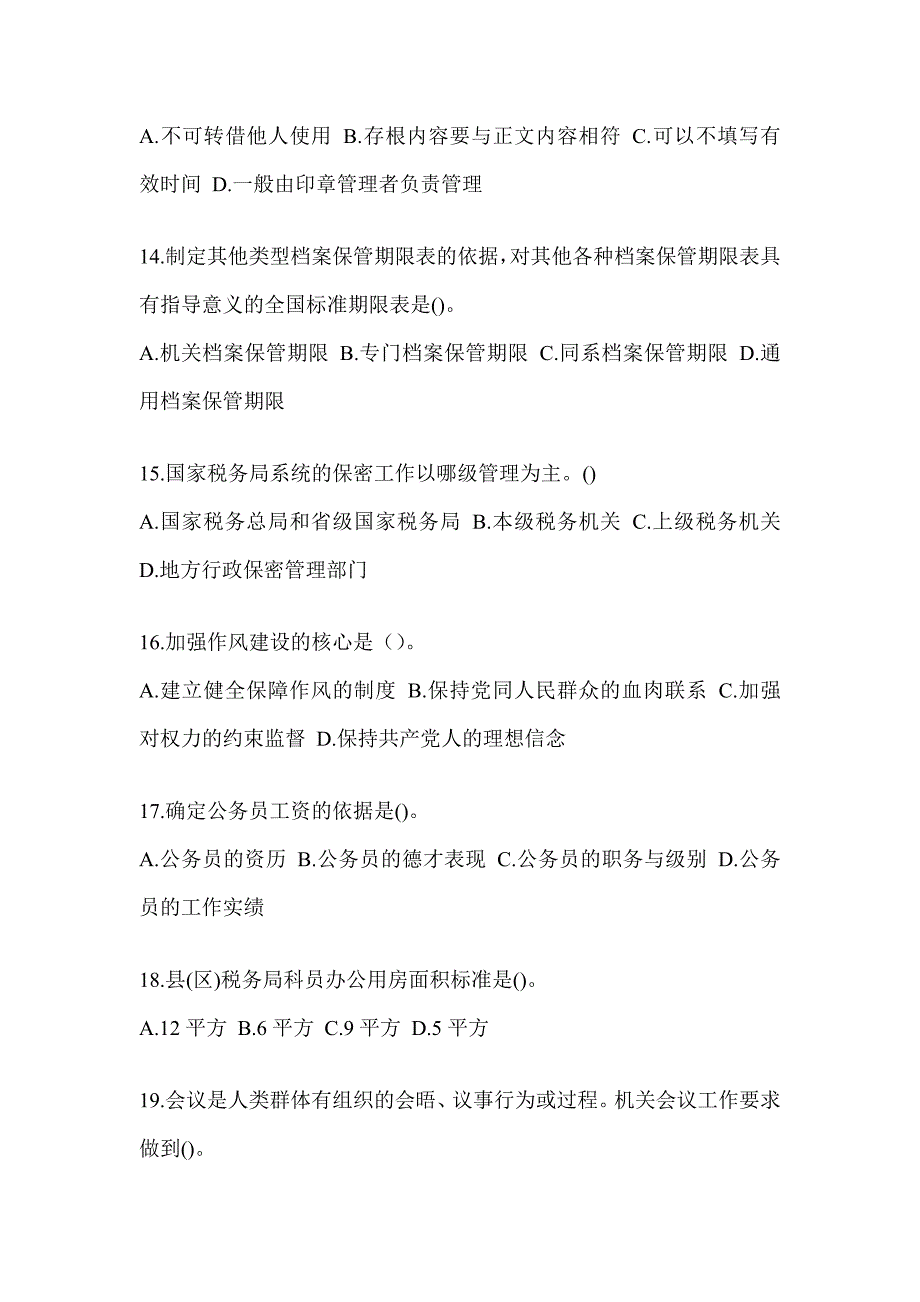 A.不可转借他人使用 B.存根内容要与正文内容相符 C.可以不填写有效时间 D.一般由印章管理者负责管理

14.制定其他类型档案保管期限表的依据,对其他各种档案保管期限表具有指导意义的全国标准期限表是()。

A.机关档案保管期限 B.专门档案保管期限 C.同系档案保管期限 D.通用档案保管期限

15.国家税务局系统的保密工作以哪级管理为主。()

A.国家税务总局和省级国家税务局 B.本级税务机关 C.上级税务机关 D.地方行政保密管理部门

16.加强作风建设的核心是（）。

A.建立健全保障作风的制度 B.保持党同人民群众的血肉联系 C.加强对权力的约束监督 D.保持共产党人的理想信念

17.确定公务员工资的依据是()。

A.公务员的资历 B.公务员的德才表现 C.公务员的职务与级别 D.公务员的工作实绩

18.县(区)税务局科员办公用房面积标准是()。

A.12 平方 B.6 平方 C.9 平方 D.5 平方

19.会议是人类群体有组织的会晤、议事行为或过程。机关会议工作要求做到()。